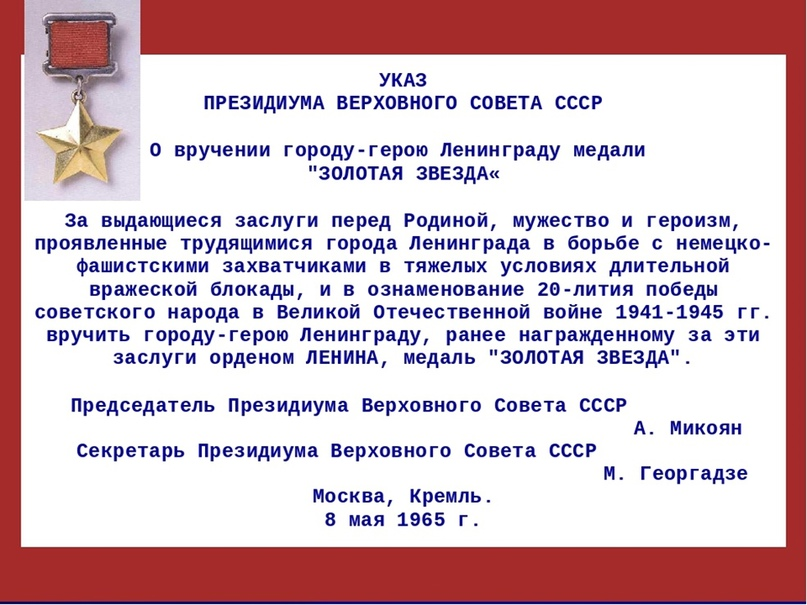 УКАЗ
ПРЕЗИДИУМА ВЕРХОВНОГО СОВЕТА СССР

О вручении городу-герою Ленинграду медали "ЗОЛОТАЯ ЗВЕЗДА«

За выдающиеся заслуги перед Родиной, мужество и героизм, проявленные трудящимися города Ленинграда в борьбе с немецко-фашистскими захватчиками в тяжелых условиях длительной вражеской блокады, и в ознаменование 20-лития победы советского народа в Великой Отечественной войне 1941-1945 гг. вручить городу-герою Ленинграду, ранее награжденному за эти заслуги орденом ЛЕНИНА, медаль "ЗОЛОТАЯ ЗВЕЗДА".

Председатель Президиума Верховного Совета СССР
А. Микоян
Секретарь Президиума Верховного Совета СССР
М. Георгадзе
Москва, Кремль.
8 мая 1965 г.